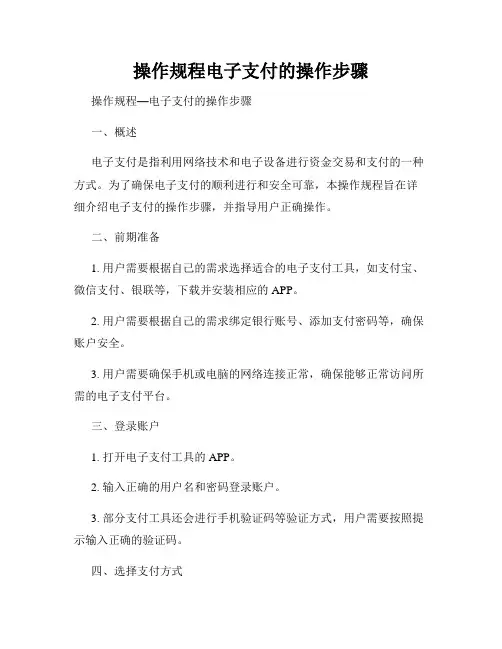 操作规程电子支付的操作步骤

操作规程—电子支付的操作步骤

一、概述

电子支付是指利用网络技术和电子设备进行资金交易和支付的一种方式。为了确保电子支付的顺利进行和安全可靠，本操作规程旨在详细介绍电子支付的操作步骤，并指导用户正确操作。

二、前期准备

1. 用户需要根据自己的需求选择适合的电子支付工具，如支付宝、微信支付、银联等，下载并安装相应的 APP。

2. 用户需要根据自己的需求绑定银行账号、添加支付密码等，确保账户安全。

3. 用户需要确保手机或电脑的网络连接正常，确保能够正常访问所需的电子支付平台。

三、登录账户

1. 打开电子支付工具的 APP。

2. 输入正确的用户名和密码登录账户。

3. 部分支付工具还会进行手机验证码等验证方式，用户需要按照提示输入正确的验证码。

四、选择支付方式